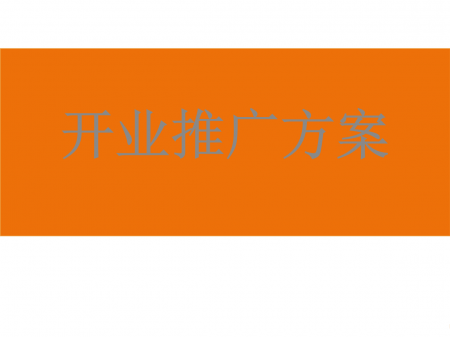 开业推广方案